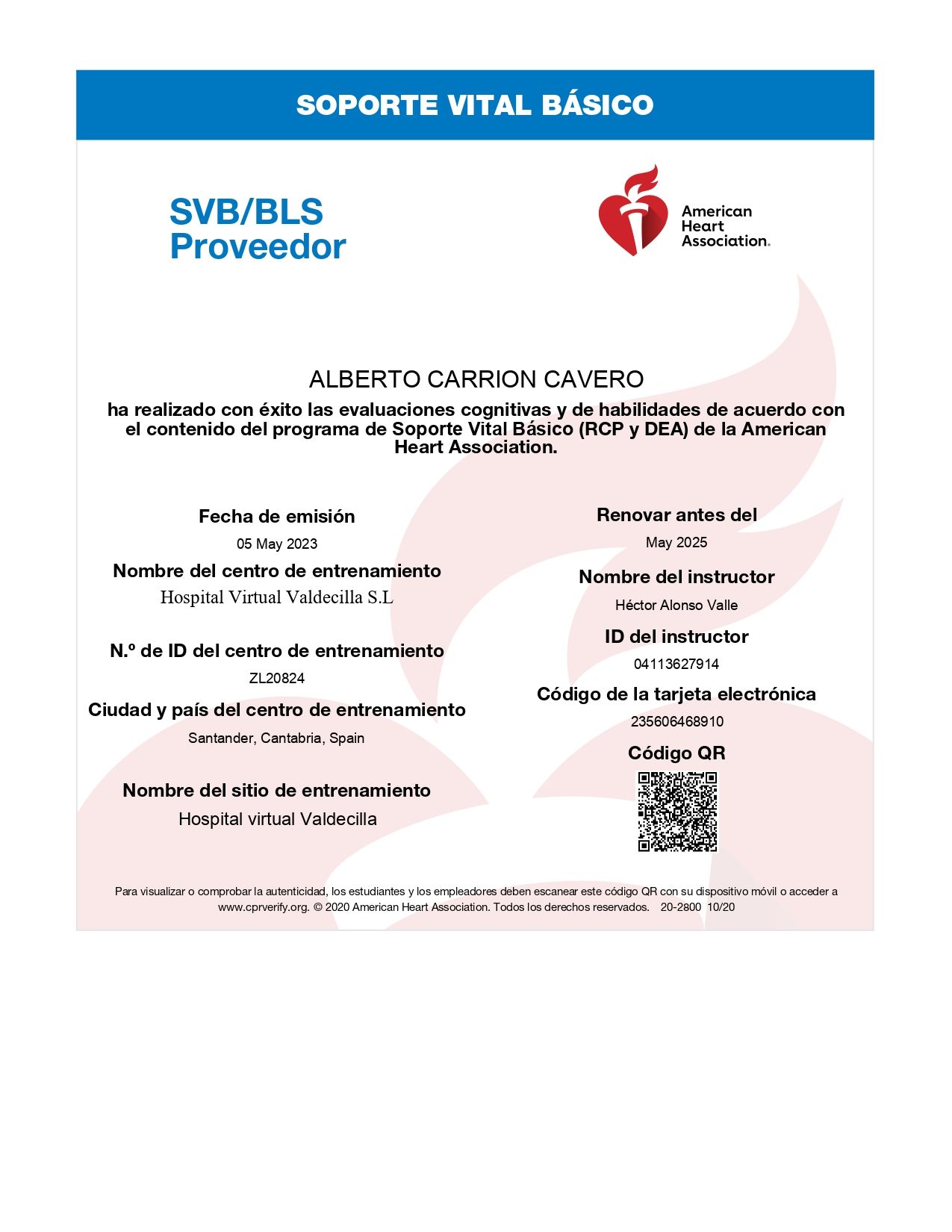 SOPORTE VITAL BÁSICO

SVB/BLS
Proveedor

American
Heart
Association.

ALBERTO CARRION CAVERO

ha realizado con éxito las evaluaciones cognitivas y de habilidades de acuerdo con el contenido del programa de Soporte Vital Básico (RCP y DEA) de la American Heart Association.

Fecha de emisión
05 May 2023

Nombre del centro de entrenamiento
Hospital Virtual Valdecilla S.L

N.º de ID del centro de entrenamiento
ZL20824

Ciudad y país del centro de entrenamiento
Santander, Cantabria, Spain

Nombre del sitio de entrenamiento
Hospital virtual Valdecilla

Renovar antes del
May 2025

Nombre del instructor
Héctor Alonso Valle

ID del instructor
04113627914

Código de la tarjeta electrónica
235606468910

Código QR

Para visualizar o comprobar la autenticidad, los estudiantes y los empleadores deben escanear este código QR con su dispositivo móvil o acceder a www.cprverify.org. © 2020 American Heart Association. Todos los derechos reservados. 20-2800 10/20